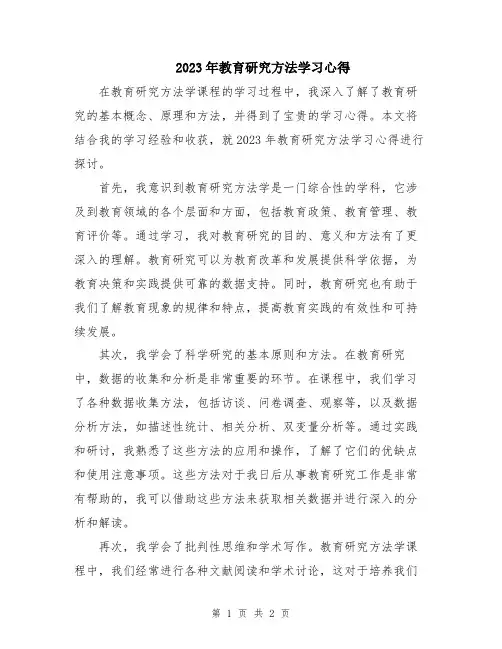 2023年教育研究方法学习心得

在教育研究方法学课程的学习过程中，我深入了解了教育研究的基本概念、原理和方法，并得到了宝贵的学习心得。本文将结合我的学习经验和收获，就2023年教育研究方法学习心得进行探讨。

首先，我意识到教育研究方法学是一门综合性的学科，它涉及到教育领域的各个层面和方面，包括教育政策、教育管理、教育评价等。通过学习，我对教育研究的目的、意义和方法有了更深入的理解。教育研究可以为教育改革和发展提供科学依据，为教育决策和实践提供可靠的数据支持。同时，教育研究也有助于我们了解教育现象的规律和特点，提高教育实践的有效性和可持续发展。

其次，我学会了科学研究的基本原则和方法。在教育研究中，数据的收集和分析是非常重要的环节。在课程中，我们学习了各种数据收集方法，包括访谈、问卷调查、观察等，以及数据分析方法，如描述性统计、相关分析、双变量分析等。通过实践和研讨，我熟悉了这些方法的应用和操作，了解了它们的优缺点和使用注意事项。这些方法对于我日后从事教育研究工作是非常有帮助的，我可以借助这些方法来获取相关数据并进行深入的分析和解读。

再次，我学会了批判性思维和学术写作。教育研究方法学课程中，我们经常进行各种文献阅读和学术讨论，这对于培养我们

第 1 页 共 2 页